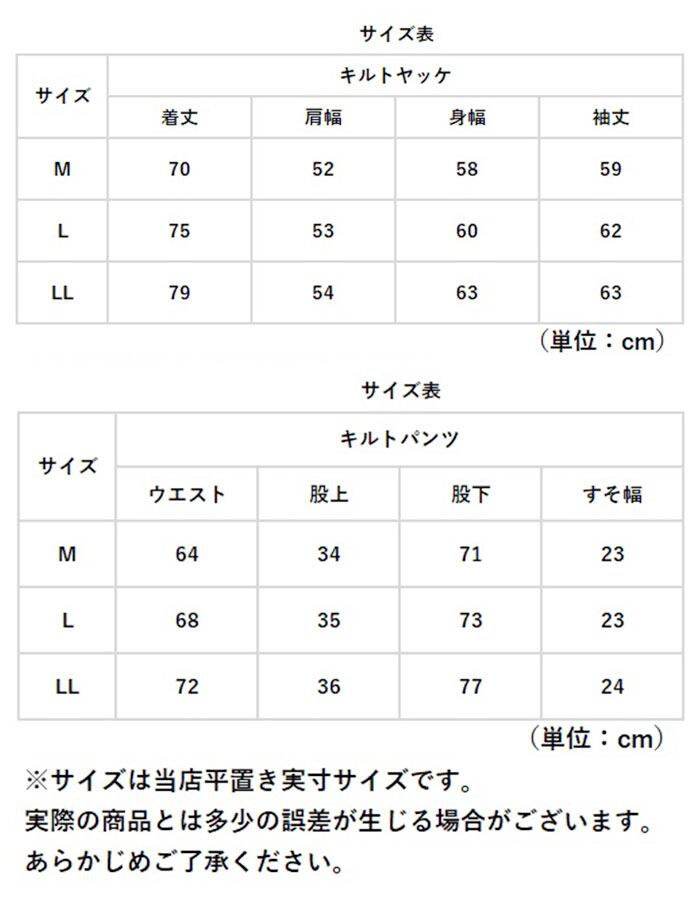 サイズ表

| サイズ | キルトヤッケ | | | |
|---|---|---|---|---|
| | 着丈 | 肩幅 | 身幅 | 袖丈 |
| M | 70 | 52 | 58 | 59 |
| L | 75 | 53 | 60 | 62 |
| LL | 79 | 54 | 63 | 63 |

（単位：cm）

サイズ表

| サイズ | キルトパンツ | | | |
|---|---|---|---|---|
| | ウエスト | 股上 | 股下 | すそ幅 |
| M | 64 | 34 | 71 | 23 |
| L | 68 | 35 | 73 | 23 |
| LL | 72 | 36 | 77 | 24 |

（単位：cm）

※サイズは当店平置き実寸サイズです。
実際の商品とは多少の誤差が生じる場合がございます。
あらかじめご了承ください。